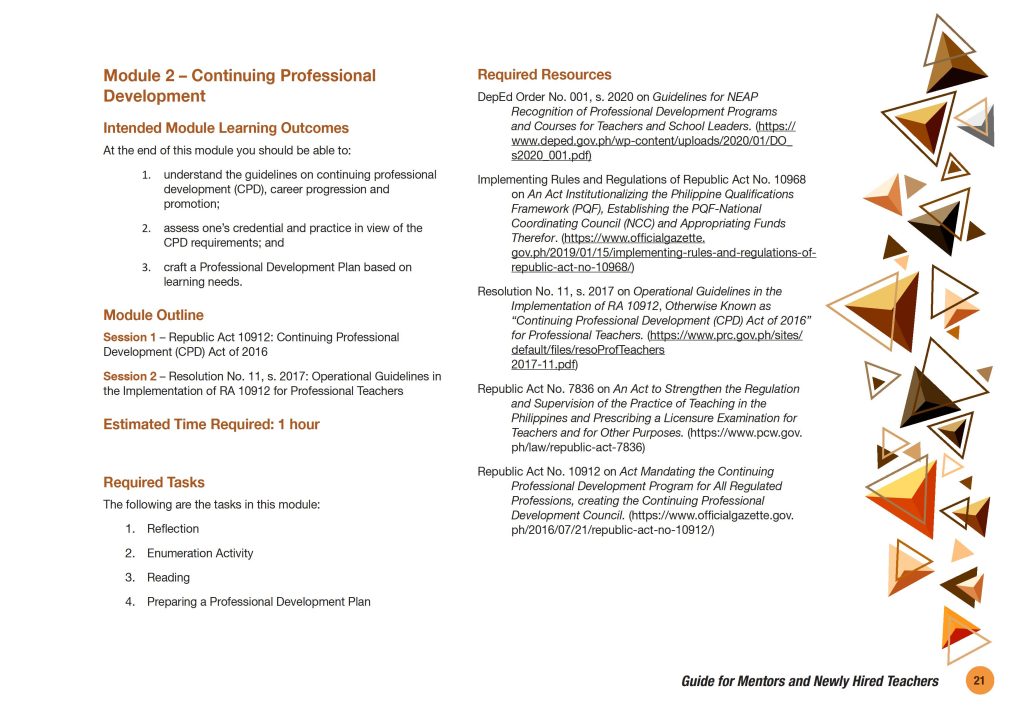 Module 2 – Continuing Professional Development

Intended Module Learning Outcomes

At the end of this module you should be able to:

1. understand the guidelines on continuing professional development (CPD), career progression and promotion;

2. assess one's credential and practice in view of the CPD requirements; and

3. craft a Professional Development Plan based on learning needs.

Module Outline

Session 1 – Republic Act 10912: Continuing Professional Development (CPD) Act of 2016

Session 2 – Resolution No. 11, s. 2017: Operational Guidelines in the Implementation of RA 10912 for Professional Teachers

Estimated Time Required: 1 hour

Required Tasks

The following are the tasks in this module:

1. Reflection

2. Enumeration Activity

3. Reading

4. Preparing a Professional Development Plan

Required Resources

DepEd Order No. 001, s. 2020 on Guidelines for NEAP Recognition of Professional Development Programs and Courses for Teachers and School Leaders. (https://www.deped.gov.ph/wp-content/uploads/2020/01/DO_s2020_001.pdf)

Implementing Rules and Regulations of Republic Act No. 10968 on An Act Institutionalizing the Philippine Qualifications Framework (PQF), Establishing the PQF-National Coordinating Council (NCC) and Appropriating Funds Therefor. (https://www.officialgazette.gov.ph/2019/01/15/implementing-rules-and-regulations-of-republic-act-no-10968/)

Resolution No. 11, s. 2017 on Operational Guidelines in the Implementation of RA 10912, Otherwise Known as "Continuing Professional Development (CPD) Act of 2016" for Professional Teachers. (https://www.prc.gov.ph/sites/default/files/resoProfTeachers 2017-11.pdf)

Republic Act No. 7836 on An Act to Strengthen the Regulation and Supervision of the Practice of Teaching in the Philippines and Prescribing a Licensure Examination for Teachers and for Other Purposes. (https://www.pcw.gov.ph/law/republic-act-7836)

Republic Act No. 10912 on Act Mandating the Continuing Professional Development Program for All Regulated Professions, creating the Continuing Professional Development Council. (https://www.officialgazette.gov.ph/2016/07/21/republic-act-no-10912/)

Guide for Mentors and Newly Hired Teachers 21